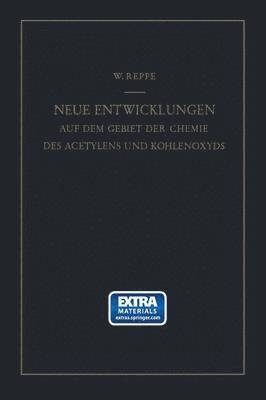 W. REPPE

NEUE ENTWICKLUNGEN
AUF DEM GEBIET DER CHEMIE
DES ACETYLENS UND KOHLENOXYDS

EXTRA
MATERIALS
extras.springer.com